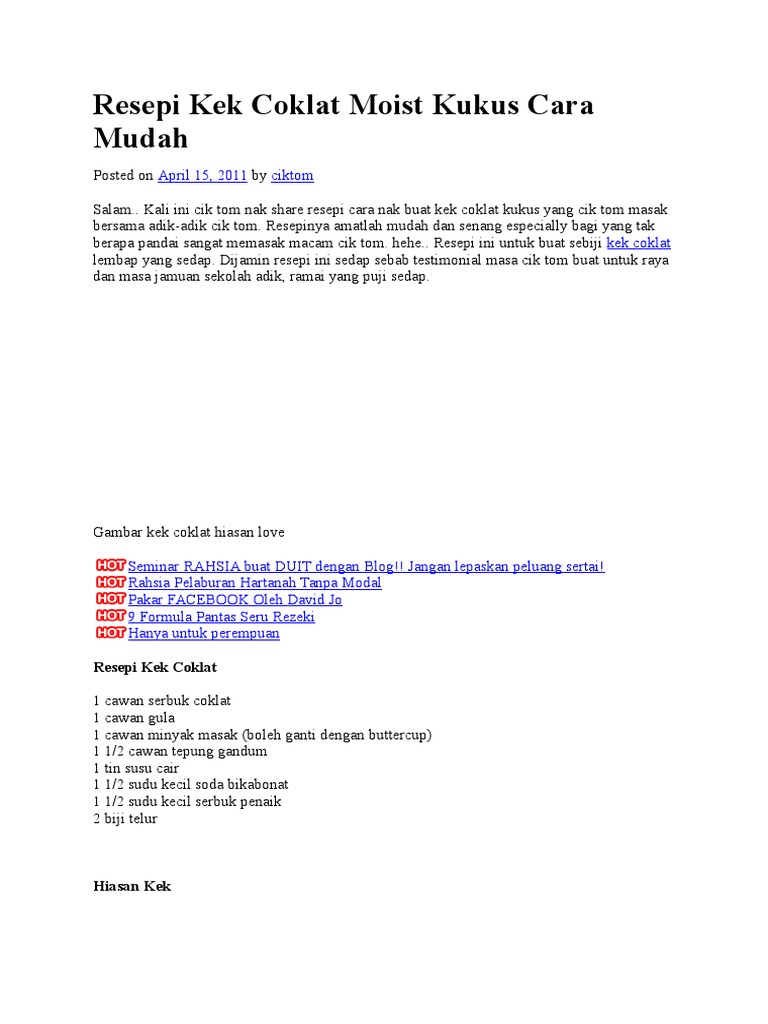 Resepi Kek Coklat Moist Kukus Cara Mudah

Posted on April 15, 2011 by ciktom

Salam.. Kali ini cik tom nak share resepi cara nak buat kek coklat kukus yang cik tom masak bersama adik-adik cik tom. Resepinya amatlah mudah dan senang especially bagi yang tak berapa pandai sangat memasak macam cik tom. hehe.. Resepi ini untuk buat sebiji kek coklat lembap yang sedap. Dijamin resepi ini sedap sebab testimonial masa cik tom buat untuk raya dan masa jamuan sekolah adik, ramai yang puji sedap.

Gambar kek coklat hiasan love

HOT Seminar RAHSIA buat DUIT dengan Blog!! Jangan lepaskan peluang sertai!
HOT Rahsia Pelaburan Hartanah Tanpa Modal
HOT Pakar FACEBOOK Oleh David Jo
HOT 9 Formula Pantas Seru Rezeki
HOT Hanya untuk perempuan

Resepi Kek Coklat

1 cawan serbuk coklat
1 cawan gula
1 cawan minyak masak (boleh ganti dengan buttercup)
1 1/2 cawan tepung gandum
1 tin susu cair
1 1/2 sudu kecil soda bikabonat
1 1/2 sudu kecil serbuk penaik
2 biji telur

Hiasan Kek